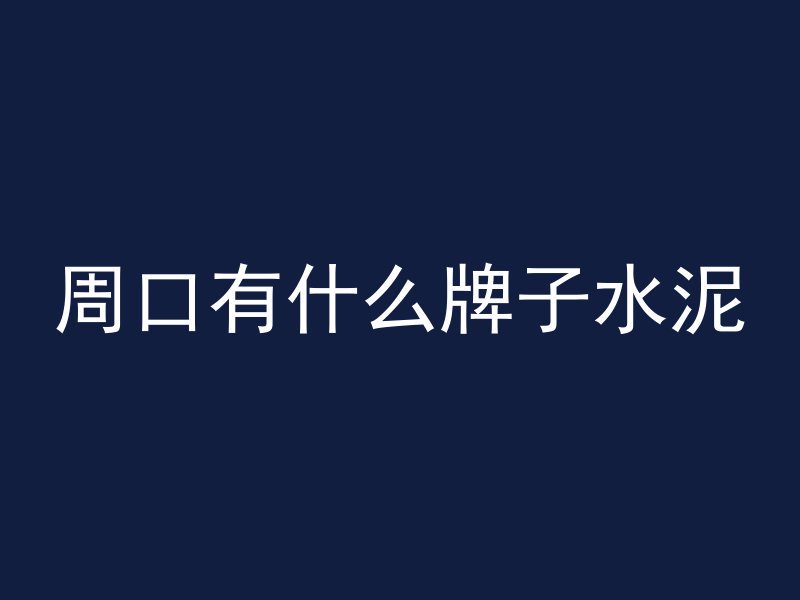 周口有什么牌子水泥